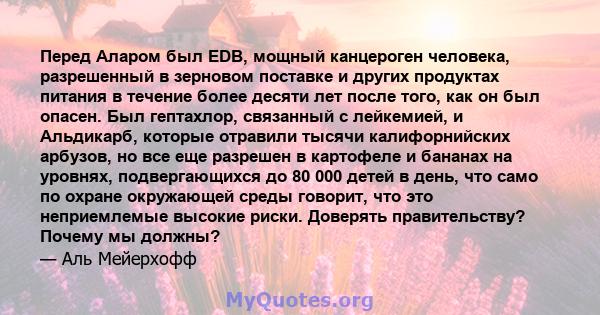 Перед Аларом был EDB, мощный канцероген человека, разрешенный в зерновом поставке и других продуктах питания в течение более десяти лет после того, как он был опасен. Был гептахлор, связанный с лейкемией, и Альдикарб, которые отравили тысячи калифорнийских арбузов, но все еще разрешен в картофеле и бананах на уровнях, подвергающихся до 80 000 детей в день, что само по охране окружающей среды говорит, что это неприемлемые высокие риски. Доверять правительству? Почему мы должны?

— Аль Мейерхофф

MyQuotes.org